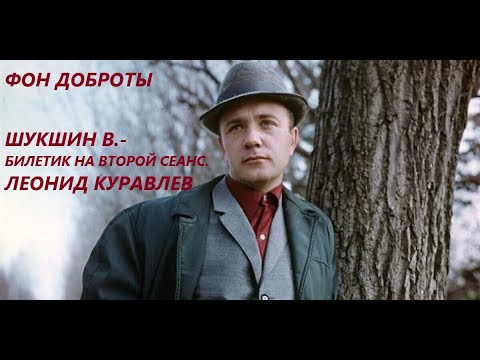 ФОН ДОБРОТЫ

ШУКШИН В.-
БИЛЕТИК НА ВТОРОЙ СЕАНС.
ЛЕОНИД КУРАВЛЕВ